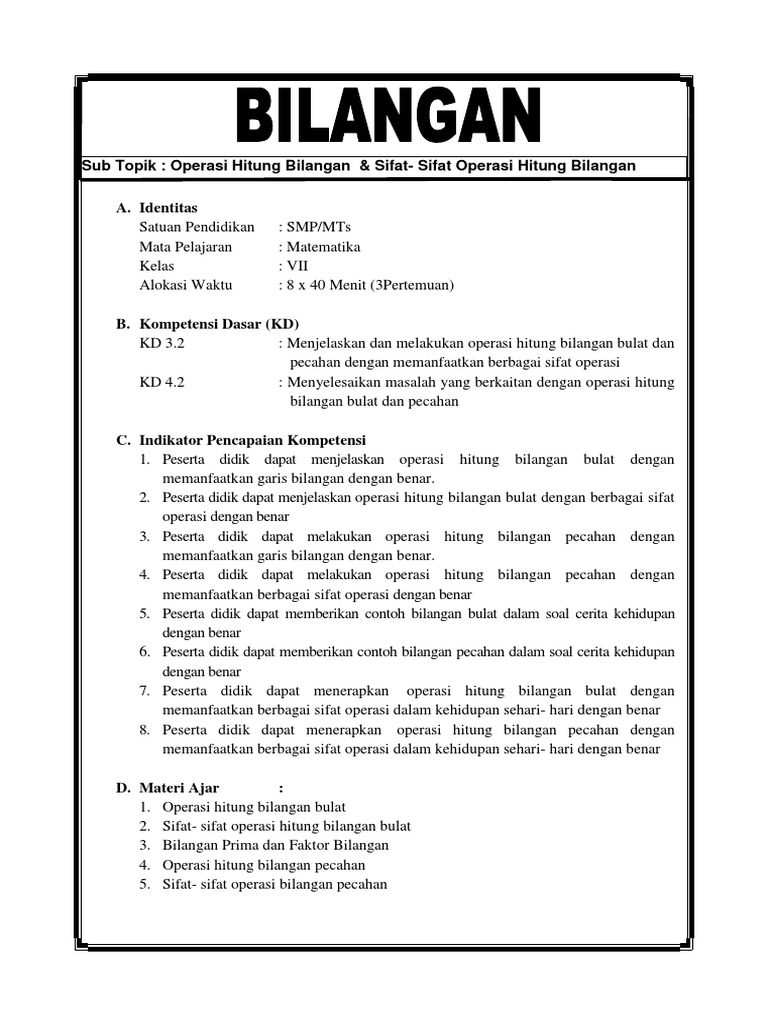 BILANGAN

Sub Topik : Operasi Hitung Bilangan & Sifat- Sifat Operasi Hitung Bilangan

A. Identitas
Satuan Pendidikan : SMP/MTs
Mata Pelajaran : Matematika
Kelas : VII
Alokasi Waktu : 8 x 40 Menit (3Pertemuan)

B. Kompetensi Dasar (KD)
KD 3.2 : Menjelaskan dan melakukan operasi hitung bilangan bulat dan pecahan dengan memanfaatkan berbagai sifat operasi
KD 4.2 : Menyelesaikan masalah yang berkaitan dengan operasi hitung bilangan bulat dan pecahan

C. Indikator Pencapaian Kompetensi
1. Peserta didik dapat menjelaskan operasi hitung bilangan bulat dengan memanfaatkan garis bilangan dengan benar.
2. Peserta didik dapat menjelaskan operasi hitung bilangan bulat dengan berbagai sifat operasi dengan benar
3. Peserta didik dapat melakukan operasi hitung bilangan pecahan dengan memanfaatkan garis bilangan dengan benar.
4. Peserta didik dapat melakukan operasi hitung bilangan pecahan dengan memanfaatkan berbagai sifat operasi dengan benar
5. Peserta didik dapat memberikan contoh bilangan bulat dalam soal cerita kehidupan dengan benar
6. Peserta didik dapat memberikan contoh bilangan pecahan dalam soal cerita kehidupan dengan benar
7. Peserta didik dapat menerapkan operasi hitung bilangan bulat dengan memanfaatkan berbagai sifat operasi dalam kehidupan sehari- hari dengan benar
8. Peserta didik dapat menerapkan operasi hitung bilangan pecahan dengan memanfaatkan berbagai sifat operasi dalam kehidupan sehari- hari dengan benar

D. Materi Ajar :
1. Operasi hitung bilangan bulat
2. Sifat- sifat operasi hitung bilangan bulat
3. Bilangan Prima dan Faktor Bilangan
4. Operasi hitung bilangan pecahan
5. Sifat- sifat operasi bilangan pecahan